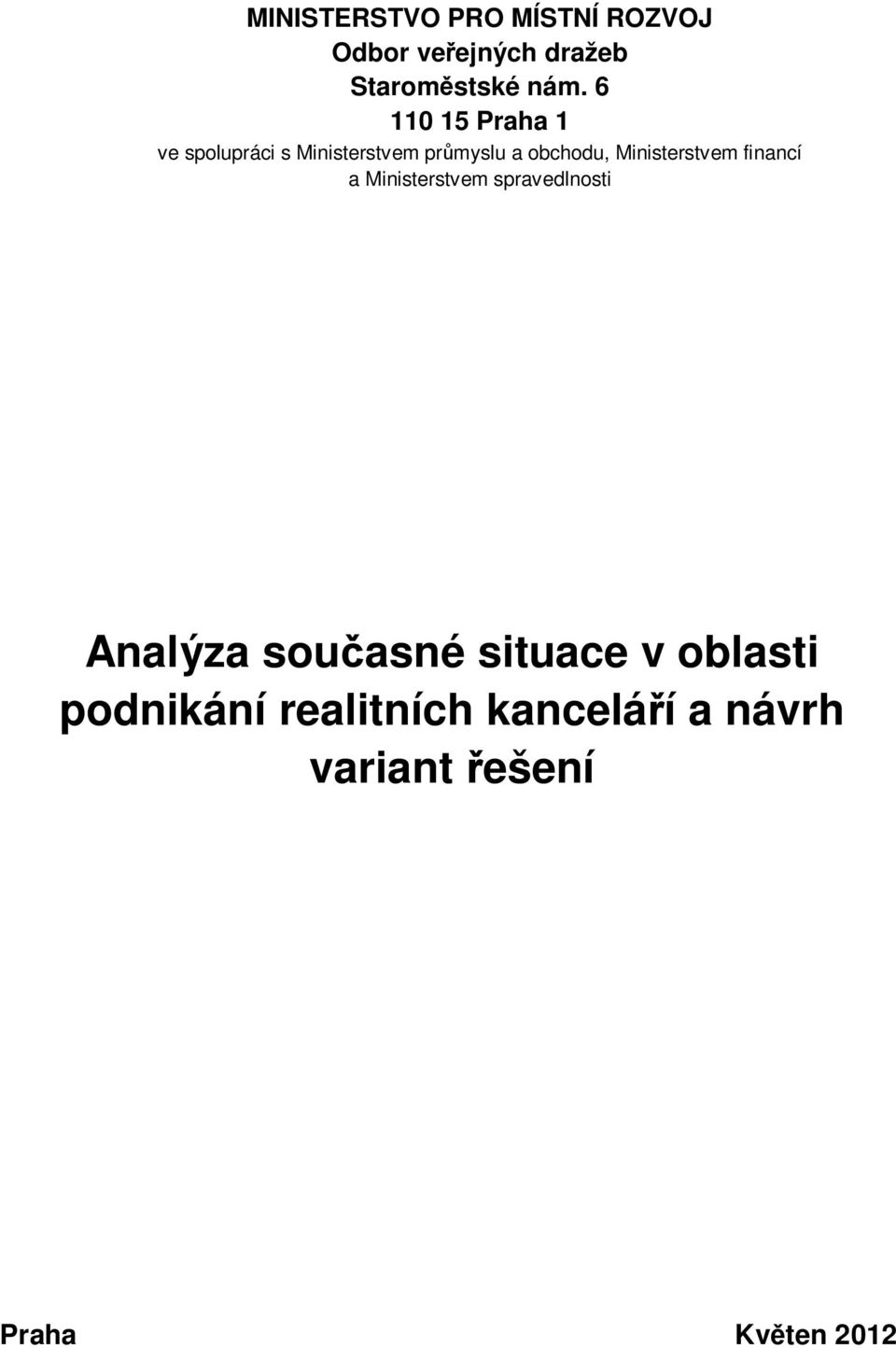 MINISTERSTVO PRO MÍSTNÍ ROZVOJ
Odbor veřejných dražeb
Staroměstské nám. 6
110 15 Praha 1
ve spolupráci s Ministerstvem průmyslu a obchodu, Ministerstvem financí a Ministerstvem spravedlnosti

Analýza současné situace v oblasti podnikání realitních kanceláří a návrh variant řešení

Praha

Květen 2012